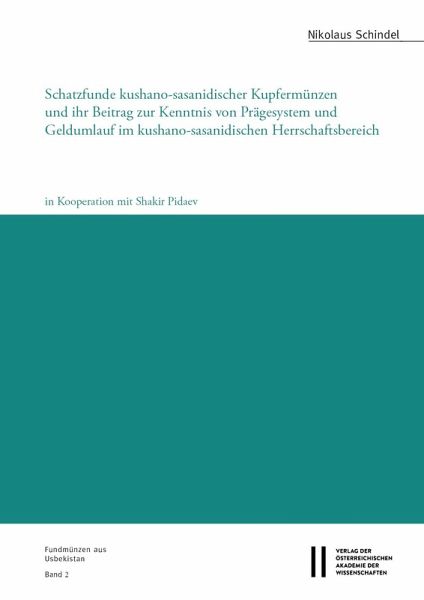 Nikolaus Schindel

Schatzfunde kushano-sasanidischer Kupfermünzen und ihr Beitrag zur Kenntnis von Prägesystem und Geldumlauf im kushano-sasanidischen Herrschaftsbereich

in Kooperation mit Shakir Pidaev

Fundmünzen aus Usbekistan
Band 2

VERLAG DER ÖSTERREICHISCHEN AKADEMIE DER WISSENSCHAFTEN